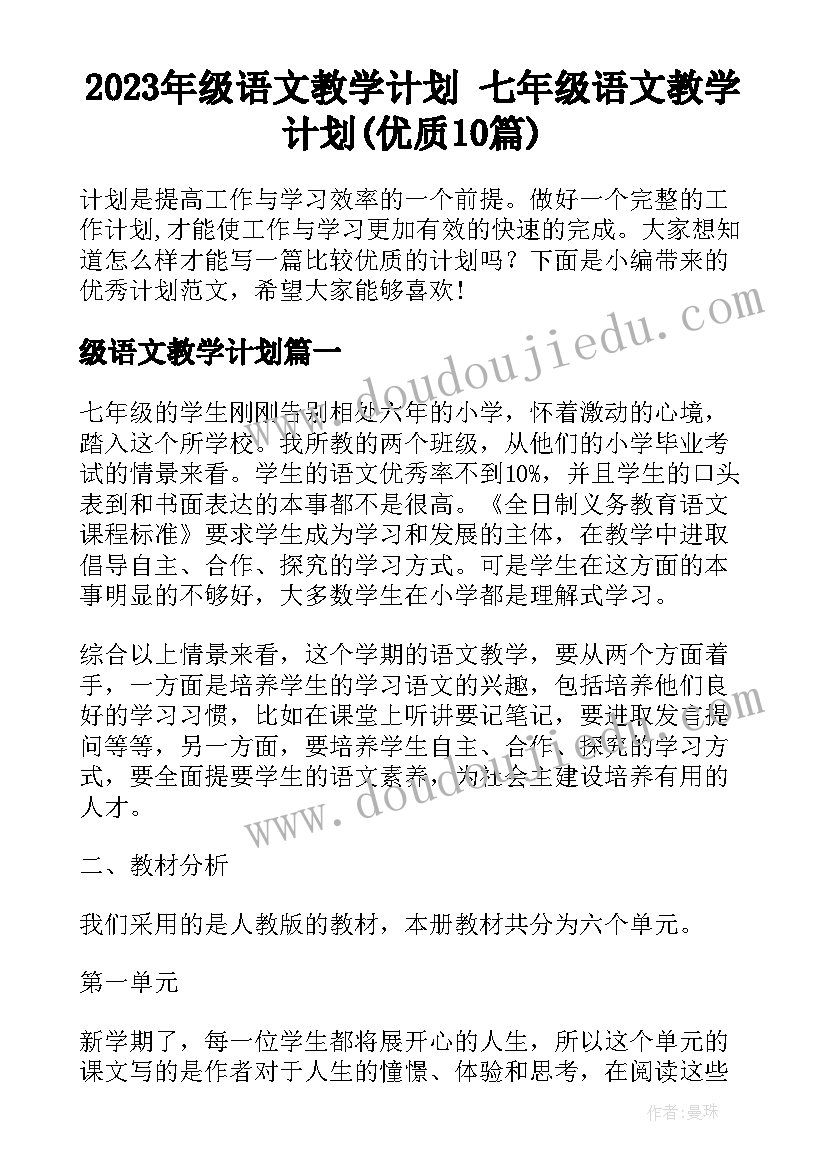 2023年级语文教学计划 七年级语文教学计划(优质10篇)

计划是提高工作与学习效率的一个前提。做好一个完整的工作计划,才能使工作与学习更加有效的快速的完成。大家想知道怎么样才能写一篇比较优质的计划吗？下面是小编带来的优秀计划范文，希望大家能够喜欢!

级语文教学计划篇一

七年级的学生刚刚告别相处六年的小学，怀着激动的心境，踏入这个所学校。我所教的两个班级，从他们的小学毕业考试的情景来看。学生的语文优秀率不到10%，并且学生的口头表到和书面表达的本事都不是很高。《全日制义务教育语文课程标准》要求学生成为学习和发展的主体，在教学中进取倡导自主、合作、探究的学习方式。可是学生在这方面的本事明显的不够好，大多数学生在小学都是理解式学习。

综合以上情景来看，这个学期的语文教学，要从两个方面着手，一方面是培养学生的学习语文的兴趣，包括培养他们良好的学习习惯，比如在课堂上听讲要记笔记，要进取发言提问等等，另一方面，要培养学生自主、合作、探究的学习方式，要全面提要学生的语文素养，为社会主建设培养有用的人才。

二、教材分析

我们采用的是人教版的教材，本册教材共分为六个单元。

第一单元

新学期了，每一位学生都将展开心的人生，所以这个单元的课文写的是作者对于人生的憧憬、体验和思考，在阅读这些

www.doudoujiedu.com

www.doudoujiedu.com

作者：曼珠